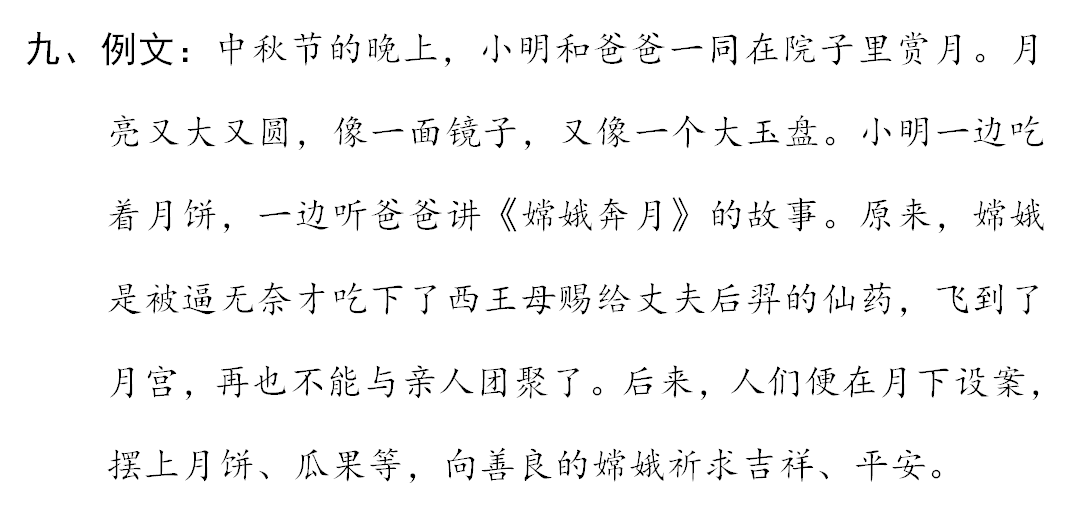 九、例文：中秋节的晚上，小明和爸爸一同在院子里赏月。月亮又大又圆，像一面镜子，又像一个大玉盘。小明一边吃着月饼，一边听爸爸讲《嫦娥奔月》的故事。原来，嫦娥是被逼无奈才吃下了西王母赐给丈夫后羿的仙药，飞到了月宫，再也不能与亲人团聚了。后来，人们便在月下设案，摆上月饼、瓜果等，向善良的嫦娥祈求吉祥、平安。